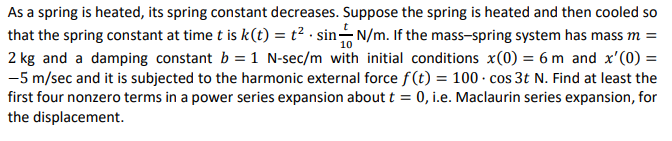 As a spring is heated, its spring constant decreases. Suppose the spring is heated and then cooled so that the spring constant at time $t$ is $k(t) = t^2 \cdot \sin\frac{t}{10}$ N/m. If the mass–spring system has mass $m = 2$ kg and a damping constant $b = 1$ N-sec/m with initial conditions $x(0) = 6$ m and $x'(0) = -5$ m/sec and it is subjected to the harmonic external force $f(t) = 100 \cdot \cos 3t$ N. Find at least the first four nonzero terms in a power series expansion about $t = 0$, i.e. Maclaurin series expansion, for the displacement.